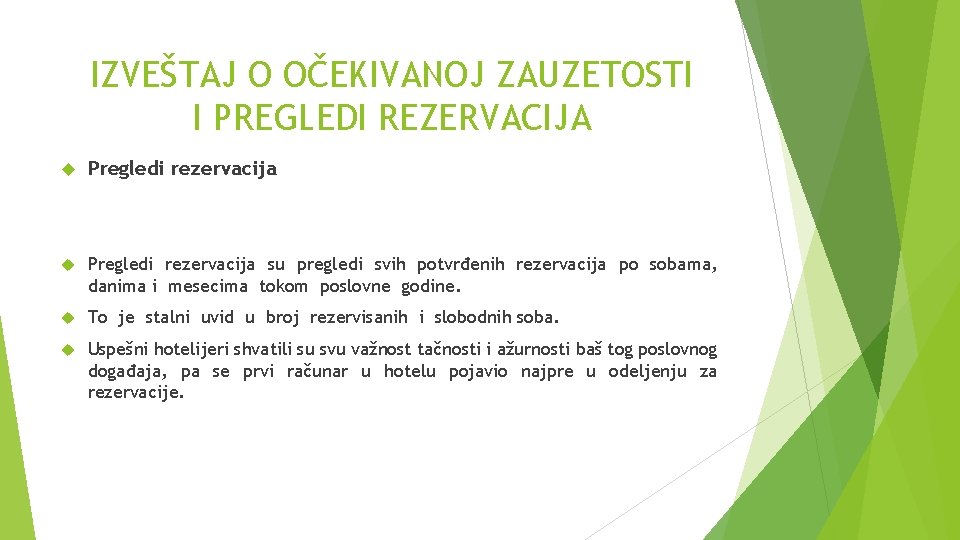 IZVEŠTAJ O OČEKIVANOJ ZAUZETOSTI I PREGLEDI REZERVACIJA

Pregledi rezervacija

Pregledi rezervacija su pregledi svih potvrđenih rezervacija po sobama, danima i mesecima tokom poslovne godine.

To je stalni uvid u broj rezervisanih i slobodnih soba.

Uspešni hotelijeri shvatili su svu važnost tačnosti i ažurnosti baš tog poslovnog događaja, pa se prvi računar u hotelu pojavio najpre u odeljenju za rezervacije.